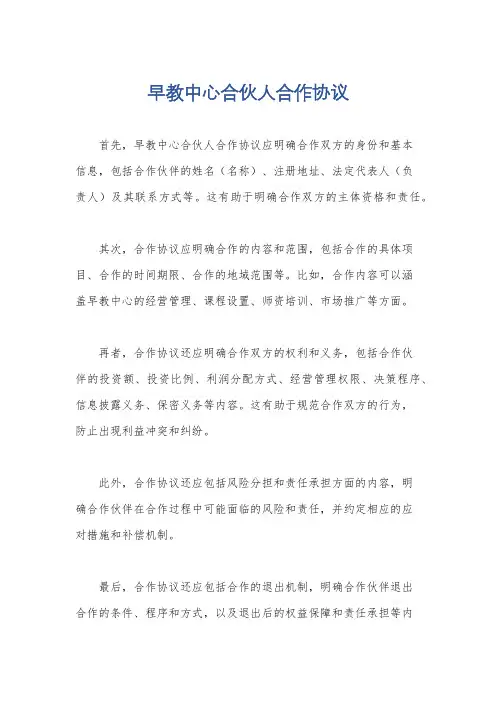 早教中心合伙人合作协议

首先，早教中心合伙人合作协议应明确合作双方的身份和基本信息，包括合作伙伴的姓名（名称）、注册地址、法定代表人（负责人）及其联系方式等。这有助于明确合作双方的主体资格和责任。

其次，合作协议应明确合作的内容和范围，包括合作的具体项目、合作的时间期限、合作的地域范围等。比如，合作内容可以涵盖早教中心的经营管理、课程设置、师资培训、市场推广等方面。

再者，合作协议还应明确合作双方的权利和义务，包括合作伙伴的投资额、投资比例、利润分配方式、经营管理权限、决策程序、信息披露义务、保密义务等内容。这有助于规范合作双方的行为，防止出现利益冲突和纠纷。

此外，合作协议还应包括风险分担和责任承担方面的内容，明确合作伙伴在合作过程中可能面临的风险和责任，并约定相应的应对措施和补偿机制。

最后，合作协议还应包括合作的退出机制，明确合作伙伴退出合作的条件、程序和方式，以及退出后的权益保障和责任承担等内